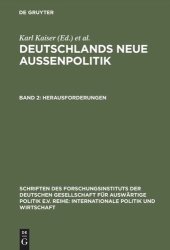 DE GRUYTER

Karl Kaiser (Ed.) et al.

DEUTSCHLANDS NEUE AUSSENPOLITIK

BAND 2: HERAUSFORDERUNGEN

SCHRIFTEN DES FORSCHUNGSINSTITUTS DER DEUTSCHEN GESELLSCHAFT FÜR AUSWÄRTIGE POLITIK E.V. REIHE: INTERNATIONALE POLITIK UND WIRTSCHAFT

DE G